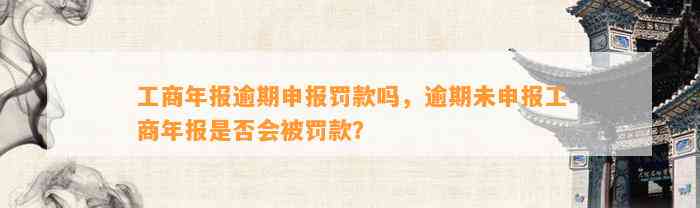 工商年报逾期申报罚款吗，逾期未申报工商年报是否会被罚款？